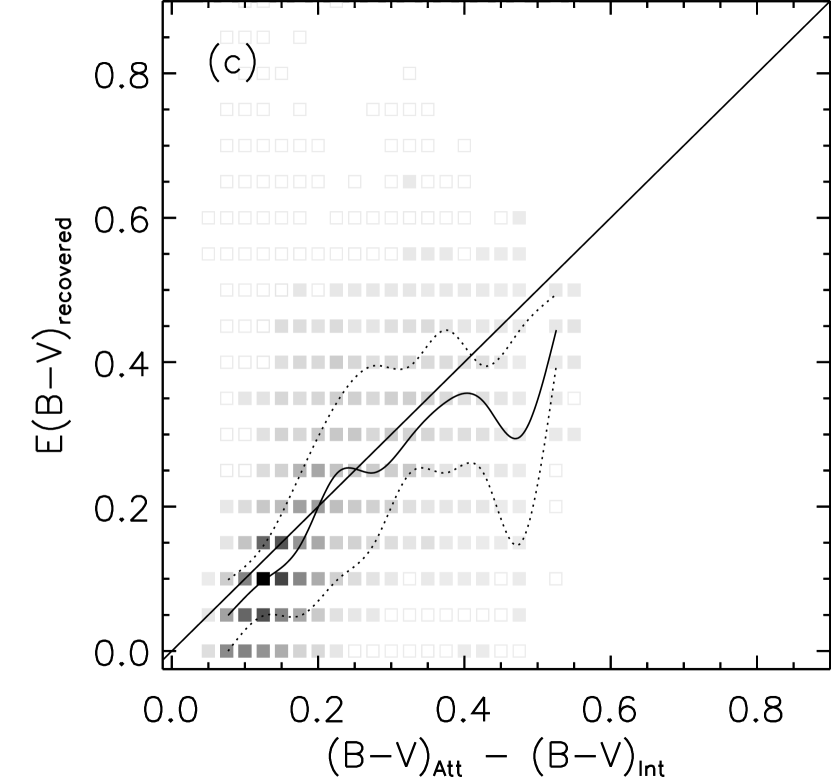 (c)

0.8
0.6
0.4
0.2
0.0

$E(B-V)_{recovered}$

0.0
0.2
0.4
0.6
0.8

$(B-V)_{Att} - (B-V)_{Int}$